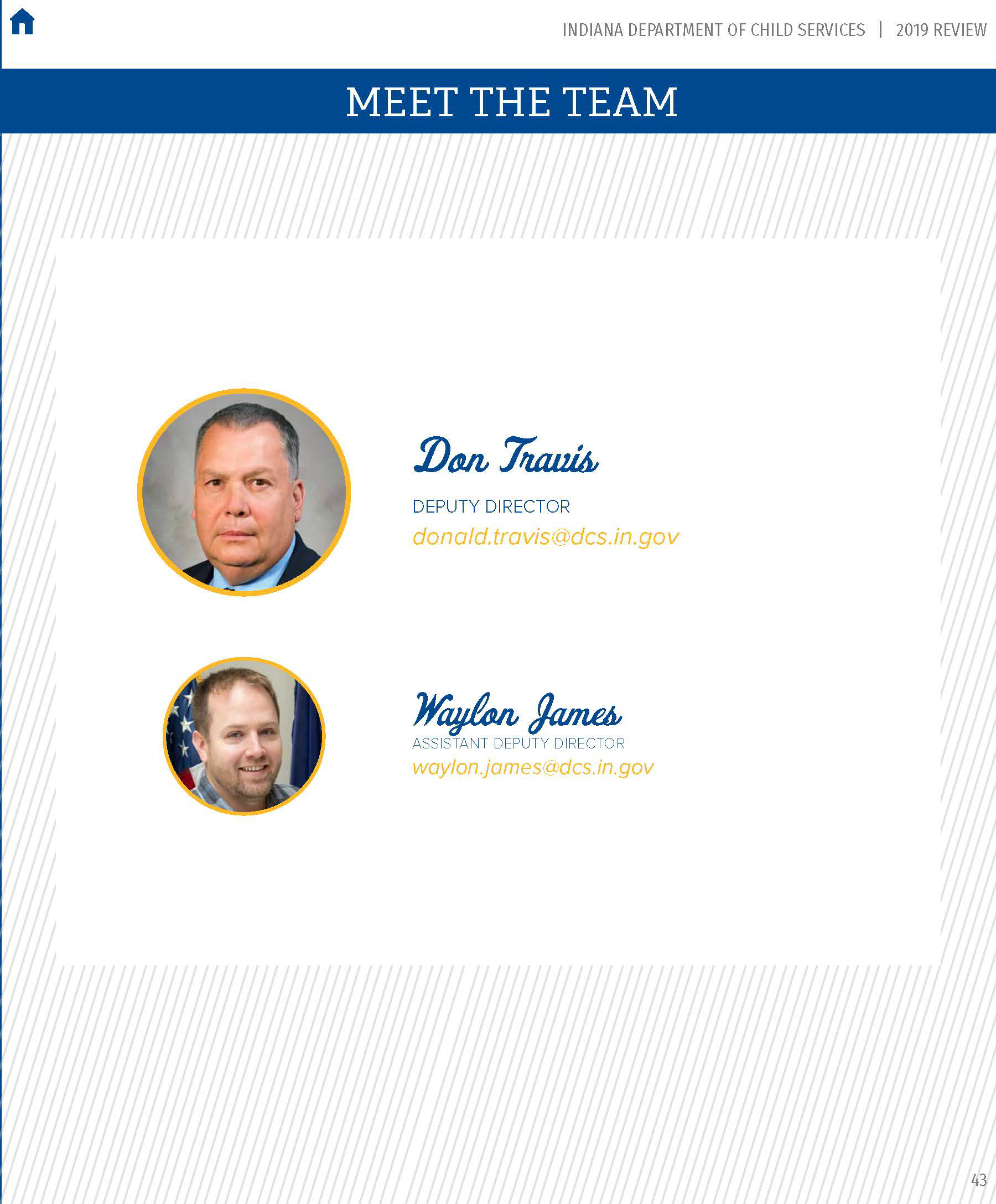 INDIANA DEPARTMENT OF CHILD SERVICES | 2019 REVIEW

MEET THE TEAM

Don Travis

DEPUTY DIRECTOR

donald.travis@dcs.in.gov

Waylon James

ASSISTANT DEPUTY DIRECTOR

waylon.james@dcs.in.gov

43